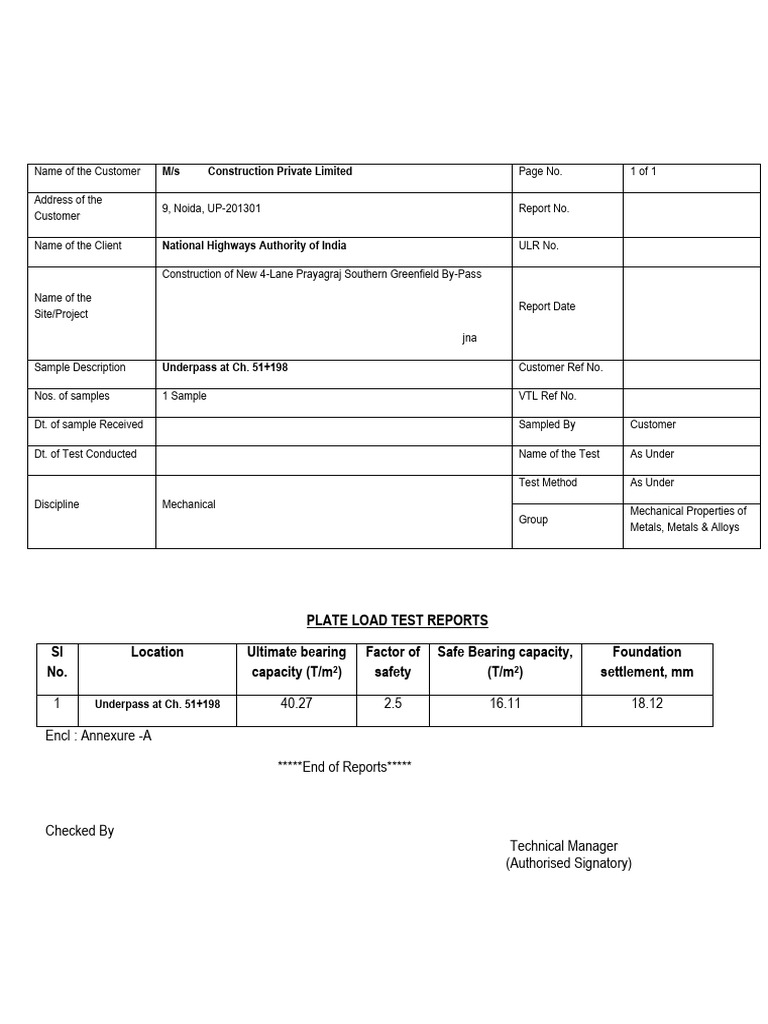 | Name of the Customer | M/s Construction Private Limited | Page No. | 1 of 1 |
|---|---|---|---|
| Address of the Customer | 9, Noida, UP-201301 | Report No. | |
| Name of the Client | National Highways Authority of India | ULR No. | |
| Name of the Site/Project | Construction of New 4-Lane Prayagraj Southern Greenfield By-Pass jna | Report Date | |
| Sample Description | Underpass at Ch. 51+198 | Customer Ref No. | |
| Nos. of samples | 1 Sample | VTL Ref No. | |
| Dt. of sample Received | | Sampled By | Customer |
| Dt. of Test Conducted | | Name of the Test | As Under |
| Discipline | Mechanical | Test Method | As Under |
| | | Group | Mechanical Properties of Metals, Metals & Alloys |

PLATE LOAD TEST REPORTS

| Sl No. | Location | Ultimate bearing capacity (T/m$^2$) | Factor of safety | Safe Bearing capacity, (T/m$^2$) | Foundation settlement, mm |
|---|---|---|---|---|---|
| 1 | Underpass at Ch. 51+198 | 40.27 | 2.5 | 16.11 | 18.12 |

Encl : Annexure -A

*****End of Reports*****

Checked By

Technical Manager
(Authorised Signatory)